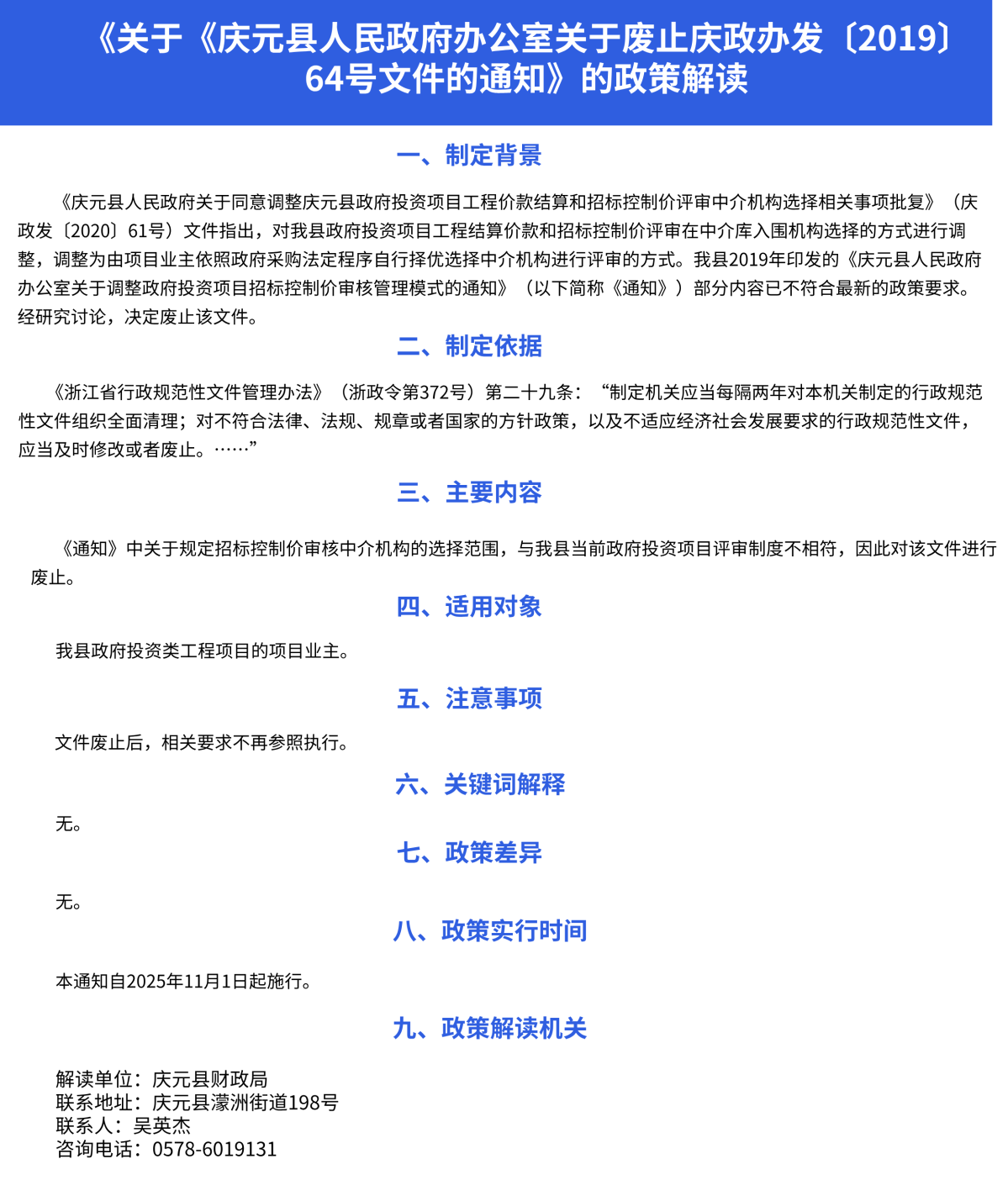 《关于《庆元县人民政府办公室关于废止庆政办发〔2019〕64号文件的通知》的政策解读

一、制定背景

《庆元县人民政府关于同意调整庆元县政府投资项目工程价款结算和招标控制价评审中介机构选择相关事项批复》（庆政发〔2020〕61号）文件指出，对我县政府投资项目工程结算价款和招标控制价评审在中介库入围机构选择的方式进行调整，调整为由项目业主依照政府采购法定程序自行择优选择中介机构进行评审的方式。我县2019年印发的《庆元县人民政府办公室关于调整政府投资项目招标控制价审核管理模式的通知》（以下简称《通知》）部分内容已不符合最新的政策要求。经研究讨论，决定废止该文件。

二、制定依据

《浙江省行政规范性文件管理办法》（浙政令第372号）第二十九条：“制定机关应当每隔两年对本机关制定的行政规范性文件组织全面清理；对不符合法律、法规、规章或者国家的方针政策，以及不适应经济社会发展要求的行政规范性文件，应当及时修改或者废止。……”

三、主要内容

《通知》中关于规定招标控制价审核中介机构的选择范围，与我县当前政府投资项目评审制度不相符，因此对该文件进行废止。

四、适用对象

我县政府投资类工程项目的项目业主。

五、注意事项

文件废止后，相关要求不再参照执行。

六、关键词解释

无。

七、政策差异

无。

八、政策实行时间

本通知自2025年11月1日起施行。

九、政策解读机关

解读单位：庆元县财政局
联系地址：庆元县濛洲街道198号
联系人：吴英杰
咨询电话：0578-6019131